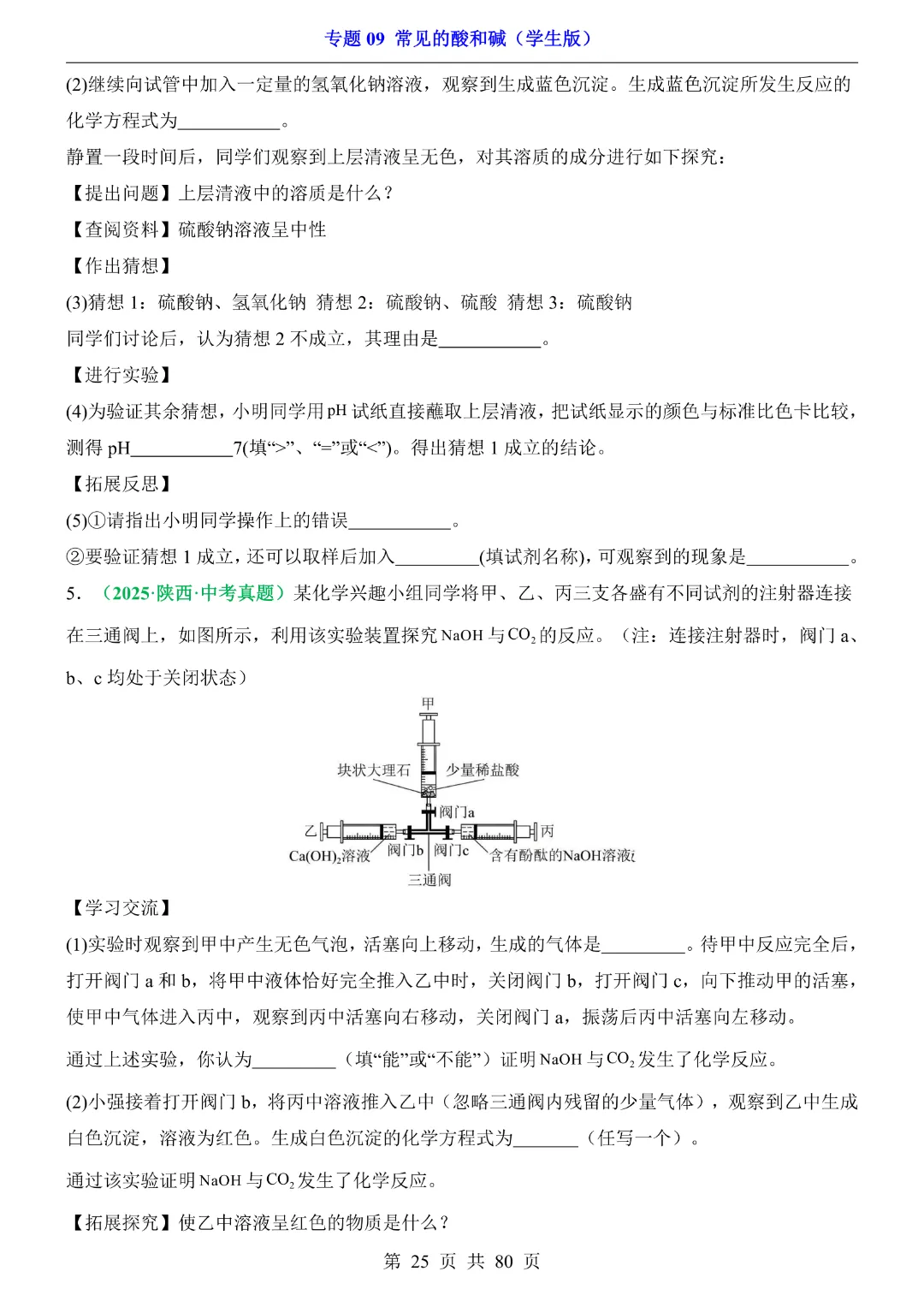 专题 09 常见的酸和碱（学生版）

(2)继续向试管中加入一定量的氢氧化钠溶液，观察到生成蓝色沉淀。生成蓝色沉淀所发生反应的化学方程式为___________。

静置一段时间后，同学们观察到上层清液呈无色，对其溶质的成分进行如下探究：

【提出问题】上层清液中的溶质是什么？

【查阅资料】硫酸钠溶液呈中性

【作出猜想】

(3)猜想 1：硫酸钠、氢氧化钠 猜想 2：硫酸钠、硫酸 猜想 3：硫酸钠

同学们讨论后，认为猜想 2 不成立，其理由是___________。

【进行实验】

(4)为验证其余猜想，小明同学用 pH 试纸直接蘸取上层清液，把试纸显示的颜色与标准比色卡比较，测得 pH___________7(填“>”、“=”或“<”)。得出猜想 1 成立的结论。

【拓展反思】

(5)①请指出小明同学操作上的错误___________。

②要验证猜想 1 成立，还可以取样后加入_________(填试剂名称)，可观察到的现象是___________。

5. （2025·陕西·中考真题）某化学兴趣小组同学将甲、乙、丙三支各盛有不同试剂的注射器连接在三通阀上，如图所示，利用该实验装置探究 NaOH 与 $CO_2$ 的反应。（注：连接注射器时，阀门 a、b、c 均处于关闭状态）

甲
块状大理石 少量稀盐酸
阀门a
乙 丙
$Ca(OH)_2$溶液 阀门b 阀门c 含有酚酞的NaOH溶液
三通阀

【学习交流】

(1)实验时观察到甲中产生无色气泡，活塞向上移动，生成的气体是_________。待甲中反应完全后，打开阀门 a 和 b，将甲中液体恰好完全推入乙中时，关闭阀门 b，打开阀门 c，向下推动甲的活塞，使甲中气体进入丙中，观察到丙中活塞向右移动，关闭阀门 a，振荡后丙中活塞向左移动。

通过上述实验，你认为_________（填“能”或“不能”）证明 NaOH 与 $CO_2$ 发生了化学反应。

(2)小强接着打开阀门 b，将丙中溶液推入乙中（忽略三通阀内残留的少量气体），观察到乙中生成白色沉淀，溶液为红色。生成白色沉淀的化学方程式为_______（任写一个）。

通过该实验证明 NaOH 与 $CO_2$ 发生了化学反应。

【拓展探究】使乙中溶液呈红色的物质是什么？

第 25 页 共 80 页